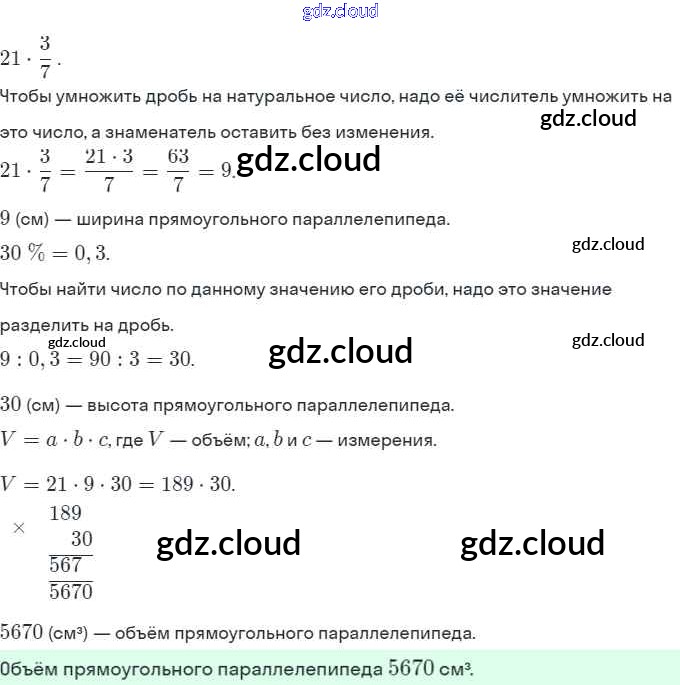 $21 \cdot \frac{3}{7}$.

Чтобы умножить дробь на натуральное число, надо её числитель умножить на это число, а знаменатель оставить без изменения.

$21 \cdot \frac{3}{7} = \frac{21 \cdot 3}{7} = \frac{63}{7} = 9$.

9 (см) — ширина прямоугольного параллелепипеда.

$30 \% = 0,3$.

Чтобы найти число по данному значению его дроби, надо это значение разделить на дробь.

$9 : 0,3 = 90 : 3 = 30$.

30 (см) — высота прямоугольного параллелепипеда.

$V = a \cdot b \cdot c$, где $V$ — объём; $a$, $b$ и $c$ — измерения.

$V = 21 \cdot 9 \cdot 30 = 189 \cdot 30$.

×
189
30
567
5670

5670 (см³) — объём прямоугольного параллелепипеда.

Объём прямоугольного параллелепипеда 5670 см³.

gdz.cloud